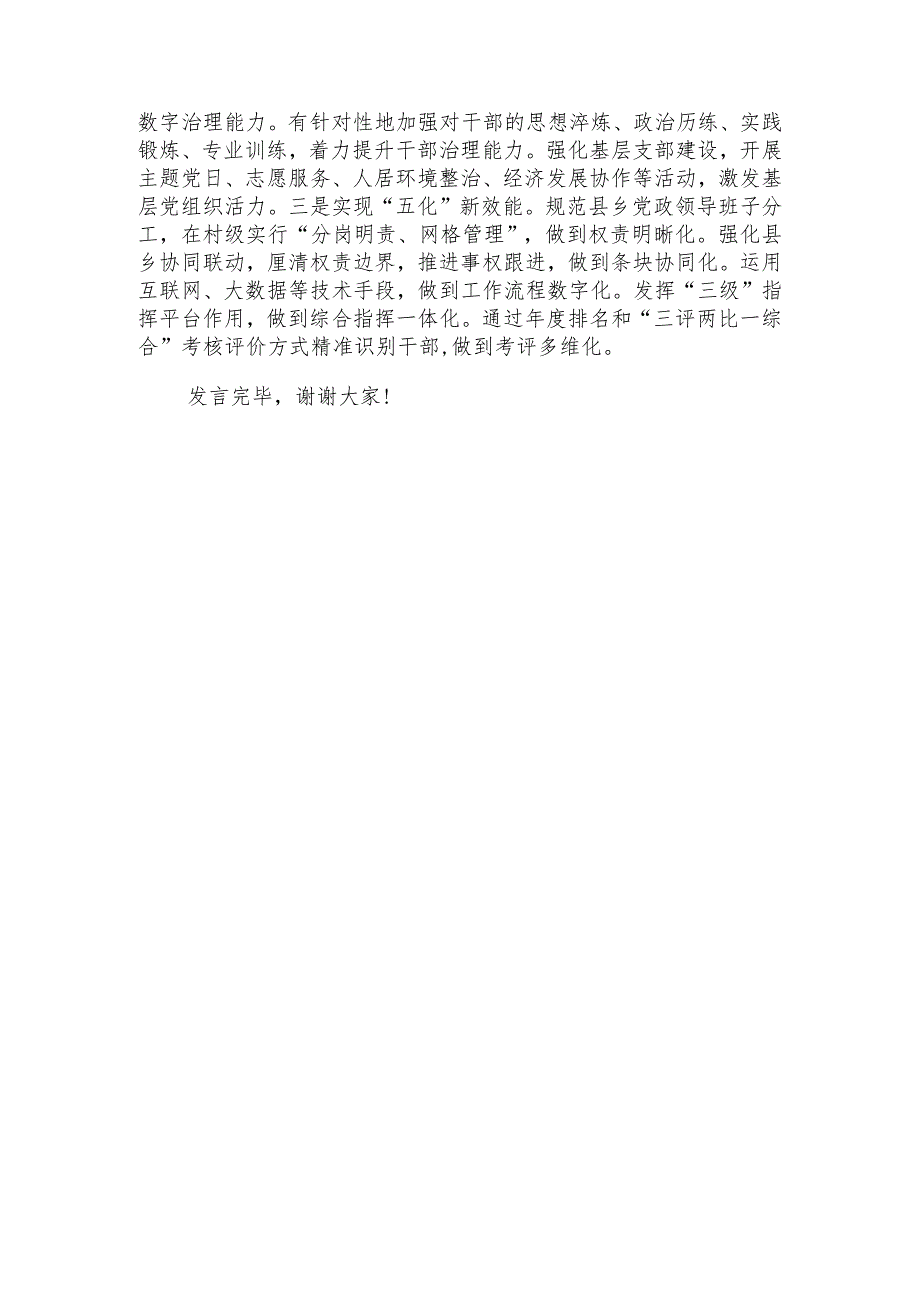 数字治理能力。有针对性地加强对干部的思想淬炼、政治历练、实践锻炼、专业训练，着力提升干部治理能力。强化基层支部建设，开展主题党日、志愿服务、人居环境整治、经济发展协作等活动，激发基层党组织活力。三是实现“五化”新效能。规范县乡党政领导班子分工，在村级实行“分岗明责、网格管理”，做到权责明晰化。强化县乡协同联动，厘清权责边界，推进事权跟进，做到条块协同化。运用互联网、大数据等技术手段，做到工作流程数字化。发挥“三级”指挥平台作用，做到综合指挥一体化。通过年度排名和“三评两比一综合”考核评价方式精准识别干部,做到考评多维化。

发言完毕，谢谢大家!